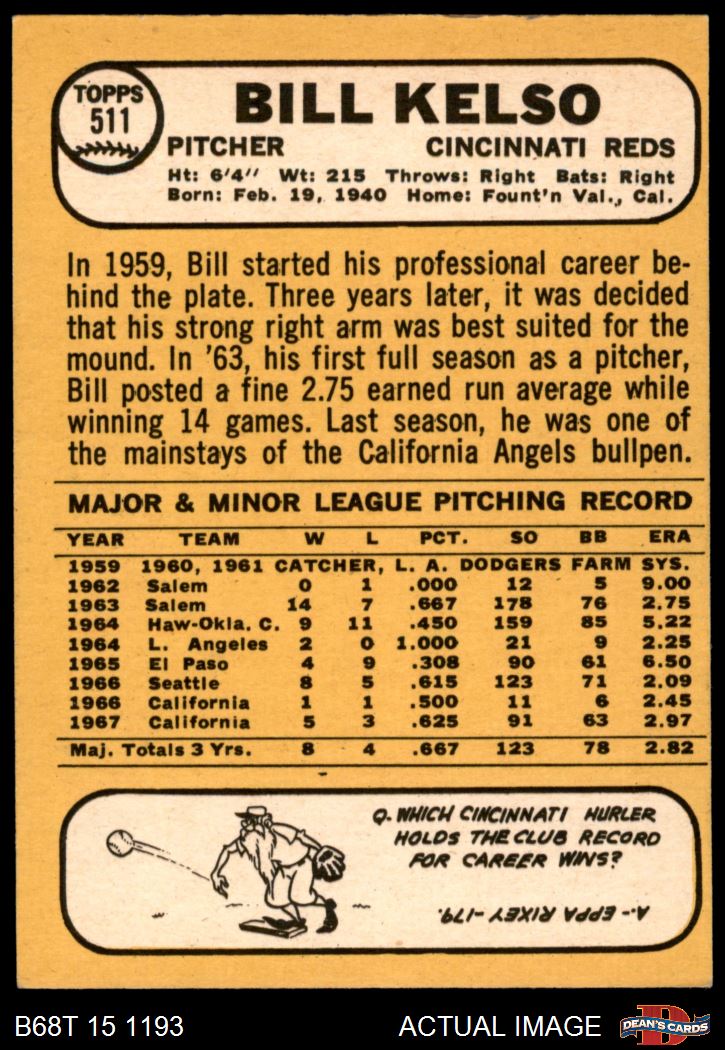 TOPPS
511

BILL KELSO

PITCHER CINCINNATI REDS

Ht: 6'4" Wt: 215 Throws: Right Bats: Right
Born: Feb. 19, 1940 Home: Fount'n Val., Cal.

In 1959, Bill started his professional career behind the plate. Three years later, it was decided that his strong right arm was best suited for the mound. In '63, his first full season as a pitcher, Bill posted a fine 2.75 earned run average while winning 14 games. Last season, he was one of the mainstays of the California Angels bullpen.

MAJOR & MINOR LEAGUE PITCHING RECORD

| YEAR | TEAM | W | L | PCT. | SO | BB | ERA |
|---|---|---|---|---|---|---|---|
| 1959 | 1960, 1961 CATCHER, L. A. DODGERS FARM SYS. | | | | | | |
| 1962 | Salem | 0 | 1 | .000 | 12 | 5 | 9.00 |
| 1963 | Salem | 14 | 7 | .667 | 178 | 76 | 2.75 |
| 1964 | Haw-Okla. C. | 9 | 11 | .450 | 159 | 85 | 5.22 |
| 1964 | L. Angeles | 2 | 0 | 1.000 | 21 | 9 | 2.25 |
| 1965 | El Paso | 4 | 9 | .308 | 90 | 61 | 6.50 |
| 1966 | Seattle | 8 | 5 | .615 | 123 | 71 | 2.09 |
| 1966 | California | 1 | 1 | .500 | 11 | 6 | 2.45 |
| 1967 | California | 5 | 3 | .625 | 91 | 63 | 2.97 |
| Maj. Totals 3 Yrs. | | 8 | 4 | .667 | 123 | 78 | 2.82 |

Q. WHICH CINCINNATI HURLER HOLDS THE CLUB RECORD FOR CAREER WINS?

A.- EPPA RIXEY -179.

B68T 15 1193 ACTUAL IMAGE DEAN'S CARDS